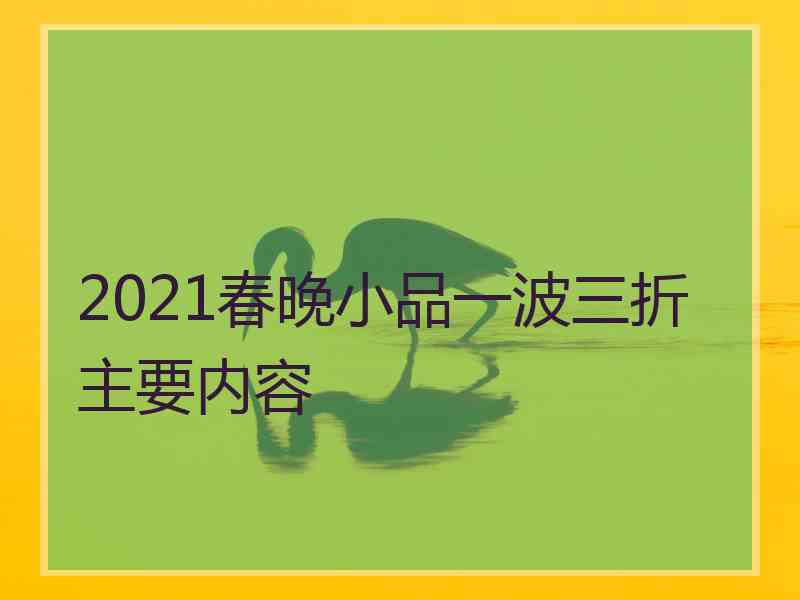 2021春晚小品一波三折主要内容